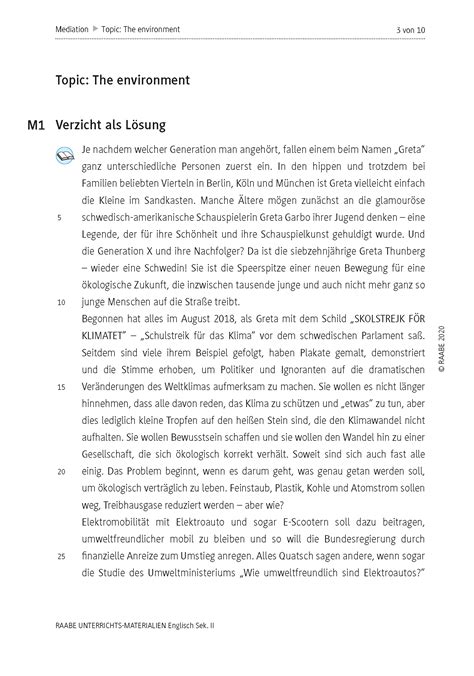 Mediation ▶ Topic: The environment

3 von 10

Topic: The environment

M1 Verzicht als Lösung

Je nachdem welcher Generation man angehört, fallen einem beim Namen „Greta" ganz unterschiedliche Personen zuerst ein. In den hippen und trotzdem bei Familien beliebten Vierteln in Berlin, Köln und München ist Greta vielleicht einfach die Kleine im Sandkasten. Manche Ältere mögen zunächst an die glamouröse 5 schwedisch-amerikanische Schauspielerin Greta Garbo ihrer Jugend denken – eine Legende, der für ihre Schönheit und ihre Schauspielkunst gehuldigt wurde. Und die Generation X und ihre Nachfolger? Da ist die siebzehnjährige Greta Thunberg – wieder eine Schwedin! Sie ist die Speerspitze einer neuen Bewegung für eine ökologische Zukunft, die inzwischen tausende junge und auch nicht mehr ganz so 10 junge Menschen auf die Straße treibt.

Begonnen hat alles im August 2018, als Greta mit dem Schild „SKOLSTREJK FÖR KLIMATET" – „Schulstreik für das Klima" vor dem schwedischen Parlament saß. Seitdem sind viele ihrem Beispiel gefolgt, haben Plakate gemalt, demonstriert und die Stimme erhoben, um Politiker und Ignoranten auf die dramatischen 15 Veränderungen des Weltklimas aufmerksam zu machen. Sie wollen es nicht länger hinnehmen, dass alle davon reden, das Klima zu schützen und „etwas" zu tun, aber dies lediglich kleine Tropfen auf den heißen Stein sind, die den Klimawandel nicht aufhalten. Sie wollen Bewusstsein schaffen und sie wollen den Wandel hin zu einer Gesellschaft, die sich ökologisch korrekt verhält. Soweit sind sich auch fast alle 20 einig. Das Problem beginnt, wenn es darum geht, was genau getan werden soll, um ökologisch verträglich zu leben. Feinstaub, Plastik, Kohle und Atomstrom sollen weg, Treibhausgase reduziert werden – aber wie?

Elektromobilität mit Elektroauto und sogar E-Scootern soll dazu beitragen, umweltfreundlicher mobil zu bleiben und so will die Bundesregierung durch 25 finanzielle Anreize zum Umstieg anregen. Alles Quatsch sagen andere, wenn sogar die Studie des Umweltministeriums „Wie umweltfreundlich sind Elektroautos?"

© RAABE 2020

RAABE UNTERRICHTS-MATERIALIEN Englisch Sek. II